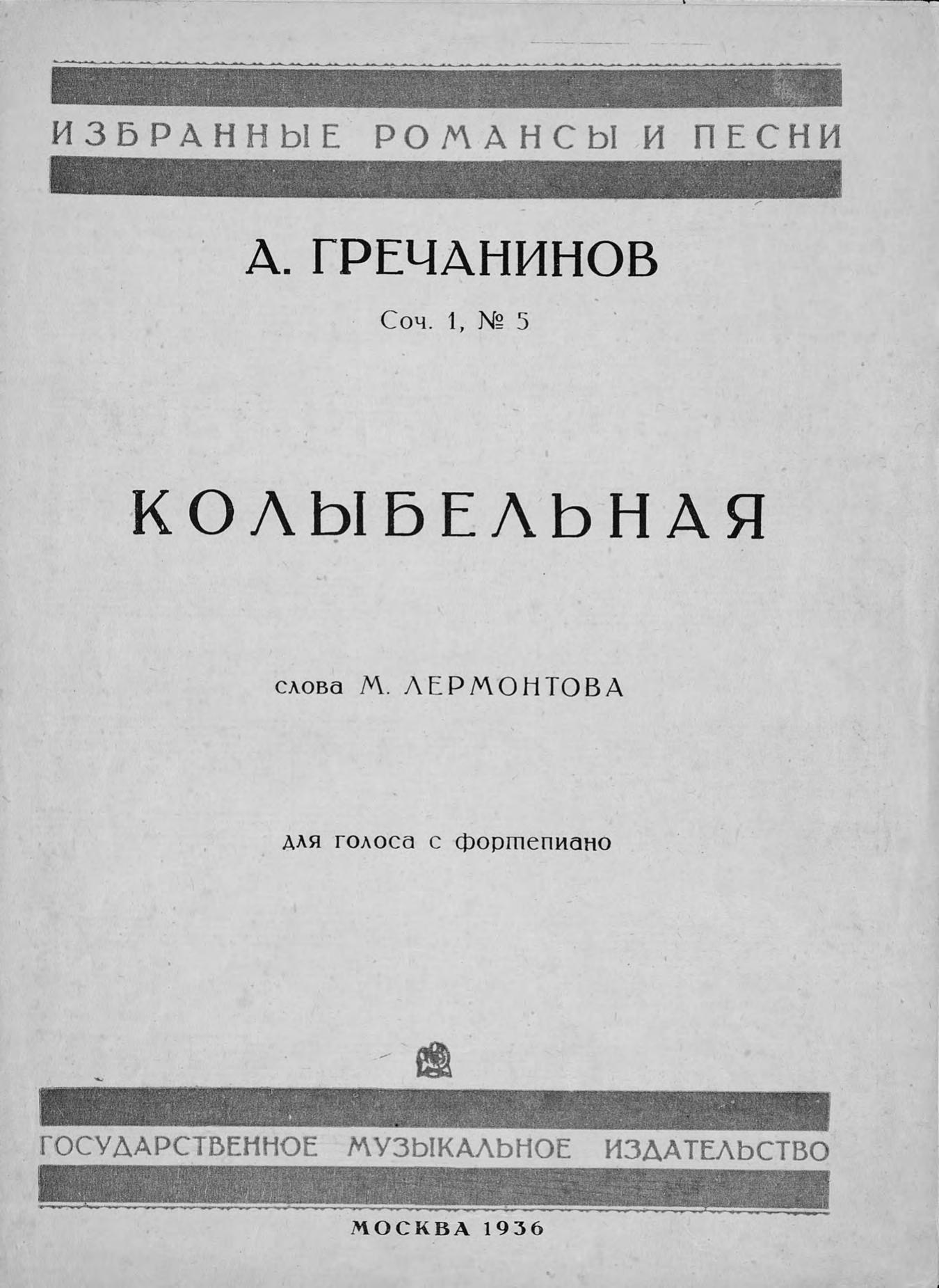 ИЗБРАННЫЕ РОМАНСЫ И ПЕСНИ

А. ГРЕЧАНИНОВ

Соч. 1, № 5

КОЛЫБЕЛЬНАЯ

слова М. ЛЕРМОНТОВА

для голоса с фортепиано

ГОСУДАРСТВЕННОЕ МУЗЫКАЛЬНОЕ ИЗДАТЕЛЬСТВО

МОСКВА 1936